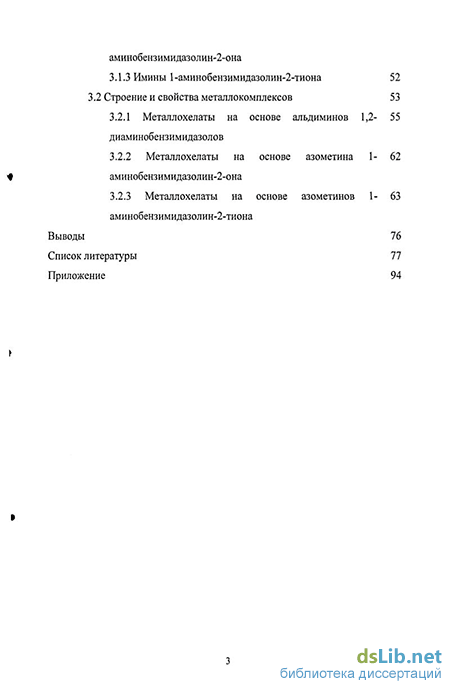 аминобензимидазолин-2-она

3.1.3 Имины 1-аминобензимидазолин-2-тиона 52

3.2 Строение и свойства металлокомплексов 53

3.2.1 Металлохелаты на основе альдиминов 1,2-диаминобензимидазолов 55

3.2.2 Металлохелаты на основе азометина 1-аминобензимидазолин-2-она 62

3.2.3 Металлохелаты на основе азометинов 1-аминобензимидазолин-2-тиона 63

Выводы 76

Список литературы 77

Приложение 94

3

dsLib.net
библиотека диссертаций